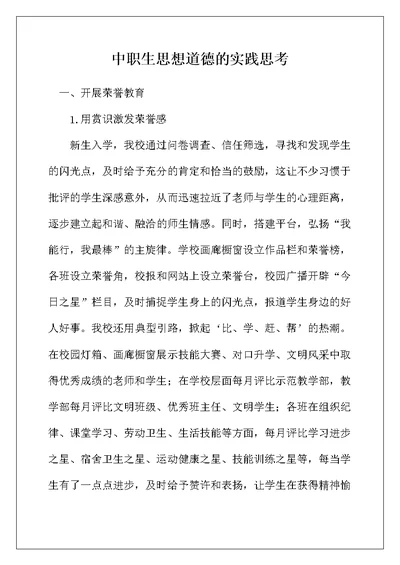 中职生思想道德的实践思考

一、开展荣誉教育

1.用赏识激发荣誉感

新生入学，我校通过问卷调查、信任筛选，寻找和发现学生的闪光点，及时给予充分的肯定和恰当的鼓励，这让不少习惯于批评的学生深感意外，从而迅速拉近了老师与学生的心理距离，逐步建立起和谐、融洽的师生情感。同时，搭建平台，弘扬“我能行，我最棒”的主旋律。学校画廊橱窗设立作品栏和荣誉榜，各班设立荣誉角，校报和网站上设立荣誉台，校园广播开辟“今日之星”栏目，及时捕捉学生身上的闪光点，报道学生身边的好人好事。我校还用典型引路，掀起‘比、学、赶、帮’的热潮。在校园灯箱、画廊橱窗展示技能大赛、对口升学、文明风采中取得优秀成绩的老师和学生；在学校层面每月评比示范教学部，教学部每月评比文明班级、优秀班主任、文明学生；各班在组织纪律、课堂学习、劳动卫生、生活技能等方面，每月评比学习进步之星、宿舍卫生之星、运动健康之星、技能训练之星等，每当学生有了一点点进步，及时给予赞许和表扬，让学生在获得精神愉